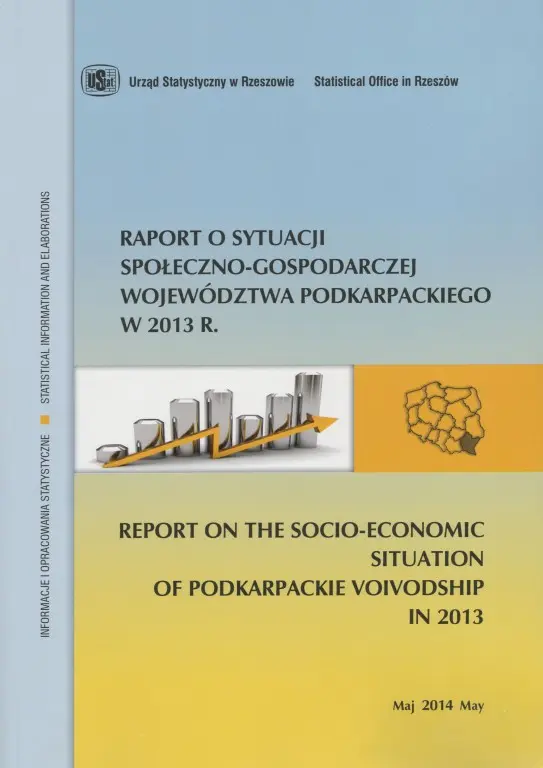 Urząd Statystyczny w Rzeszowie Statistical Office in Rzeszów

INFORMACJE I OPRACOWANIA STATYSTYCZNE ■ STATISTICAL INFORMATION AND ELABORATIONS

RAPORT O SYTUACJI
SPOŁECZNO-GOSPODARCZEJ
WOJEWÓDZTWA PODKARPACKIEGO
W 2013 R.

REPORT ON THE SOCIO-ECONOMIC
SITUATION
OF PODKARPACKIE VOIVODSHIP
IN 2013

Maj 2014 May